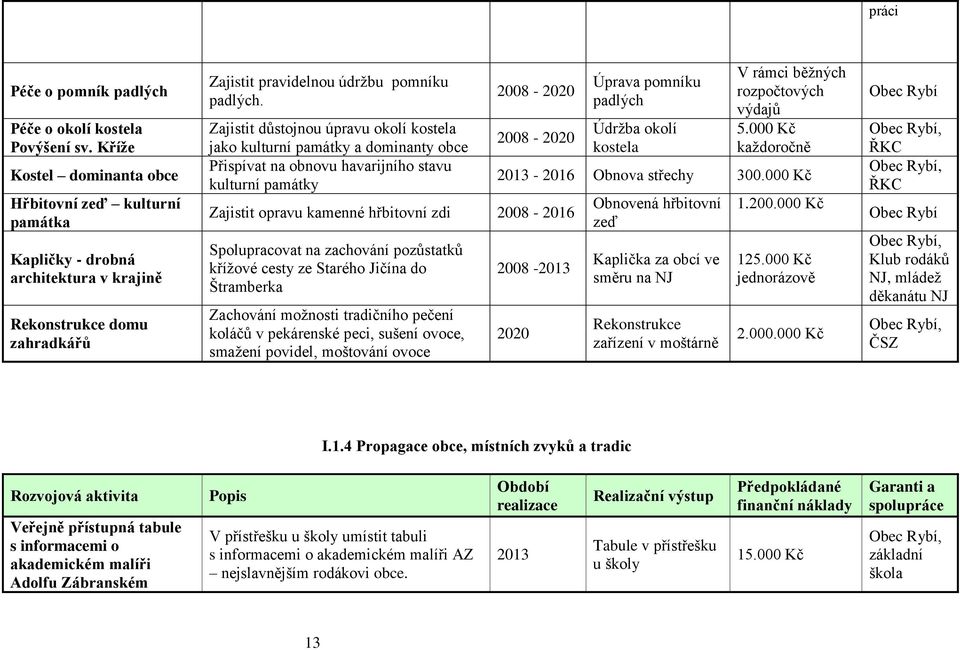 | | | | | | práci |
|---|---|---|---|---|---|
| Péče o pomník padlých | Zajistit pravidelnou údržbu pomníku padlých. | 2008 - 2020 | Úprava pomníku padlých | V rámci běžných rozpočtových výdajů | Obec Rybí |
| Péče o okolí kostela Povýšení sv. Kříže | Zajistit důstojnou úpravu okolí kostela jako kulturní památky a dominanty obce | 2008 - 2020 | Údržba okolí kostela | 5.000 Kč každoročně | Obec Rybí, ŘKC |
| Kostel – dominanta obce | Přispívat na obnovu havarijního stavu kulturní památky | 2013 - 2016 | Obnova střechy | 300.000 Kč | Obec Rybí, ŘKC |
| Hřbitovní zeď – kulturní památka | Zajistit opravu kamenné hřbitovní zdi | 2008 - 2016 | Obnovená hřbitovní zeď | 1.200.000 Kč | Obec Rybí |
| Kapličky - drobná architektura v krajině | Spolupracovat na zachování pozůstatků křížové cesty ze Starého Jičína do Štramberka | 2008 -2013 | Kaplička za obcí ve směru na NJ | 125.000 Kč jednorázově | Obec Rybí, Klub rodáků NJ, mládež děkanátu NJ |
| Rekonstrukce domu zahradkářů | Zachování možnosti tradičního pečení koláčů v pekárenské peci, sušení ovoce, smažení povidel, moštování ovoce | 2020 | Rekonstrukce zařízení v moštárně | 2.000.000 Kč | Obec Rybí, ČSZ |

I.1.4 Propagace obce, místních zvyků a tradic

| Rozvojová aktivita | Popis | Období realizace | Realizační výstup | Předpokládané finanční náklady | Garanti a spolupráce |
|---|---|---|---|---|---|
| Veřejně přístupná tabule s informacemi o akademickém malíři Adolfu Zábranském | V přístřešku u školy umístit tabuli s informacemi o akademickém malíři AZ – nejslavnějším rodákovi obce. | 2013 | Tabule v přístřešku u školy | 15.000 Kč | Obec Rybí, základní škola |

13